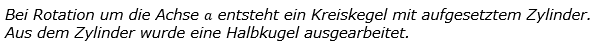 Bei Rotation um die Achse $a$ entsteht ein Kreiskegel mit aufgesetztem Zylinder. Aus dem Zylinder wurde eine Halbkugel ausgearbeitet.